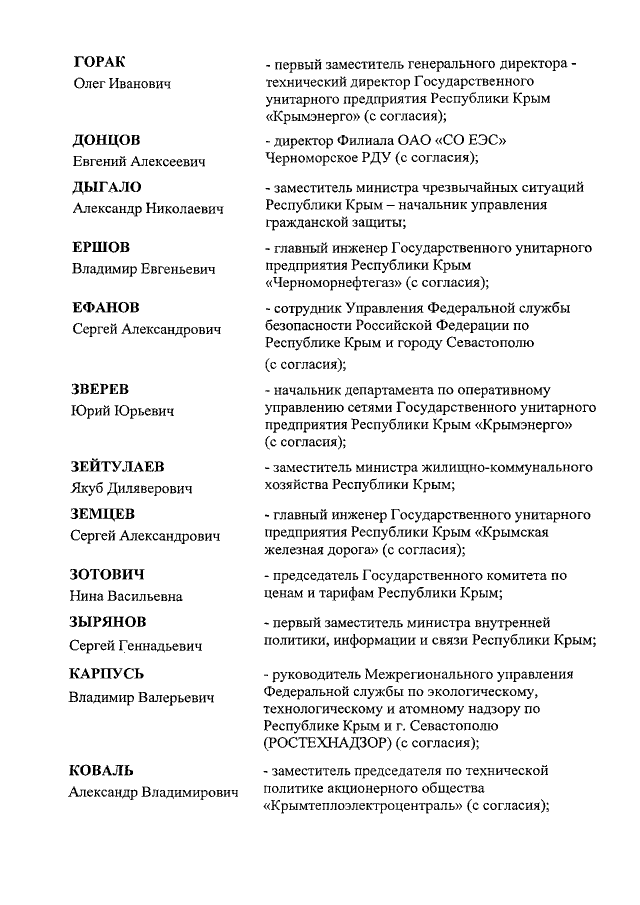 ГОРАК
Олег Иванович

- первый заместитель генерального директора - технический директор Государственного унитарного предприятия Республики Крым «Крымэнерго» (с согласия);

ДОНЦОВ
Евгений Алексеевич

- директор Филиала ОАО «СО ЕЭС» Черноморское РДУ (с согласия);

ДЫГАЛО
Александр Николаевич

- заместитель министра чрезвычайных ситуаций Республики Крым – начальник управления гражданской защиты;

ЕРШОВ
Владимир Евгеньевич

- главный инженер Государственного унитарного предприятия Республики Крым «Черноморнефтегаз» (с согласия);

ЕФАНОВ
Сергей Александрович

- сотрудник Управления Федеральной службы безопасности Российской Федерации по Республике Крым и городу Севастополю

(с согласия);

ЗВЕРЕВ
Юрий Юрьевич

- начальник департамента по оперативному управлению сетями Государственного унитарного предприятия Республики Крым «Крымэнерго» (с согласия);

ЗЕЙТУЛАЕВ
Якуб Диляверович

- заместитель министра жилищно-коммунального хозяйства Республики Крым;

ЗЕМЦЕВ
Сергей Александрович

- главный инженер Государственного унитарного предприятия Республики Крым «Крымская железная дорога» (с согласия);

ЗОТОВИЧ
Нина Васильевна

- председатель Государственного комитета по ценам и тарифам Республики Крым;

ЗЫРЯНОВ
Сергей Геннадьевич

- первый заместитель министра внутренней политики, информации и связи Республики Крым;

КАРПУСЬ
Владимир Валерьевич

- руководитель Межрегионального управления Федеральной службы по экологическому, технологическому и атомному надзору по Республике Крым и г. Севастополю (РОСТЕХНАДЗОР) (с согласия);

КОВАЛЬ
Александр Владимирович

- заместитель председателя по технической политике акционерного общества «Крымтеплоэлектроцентраль» (с согласия);